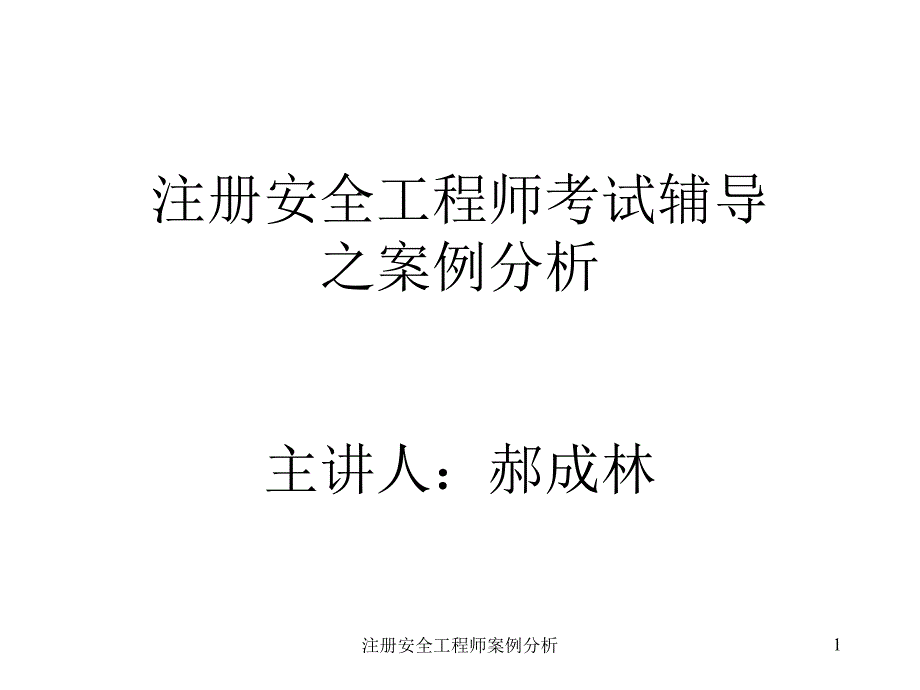 注册安全工程师考试辅导之案例分析

主讲人：郝成林

注册安全工程师案例分析

1